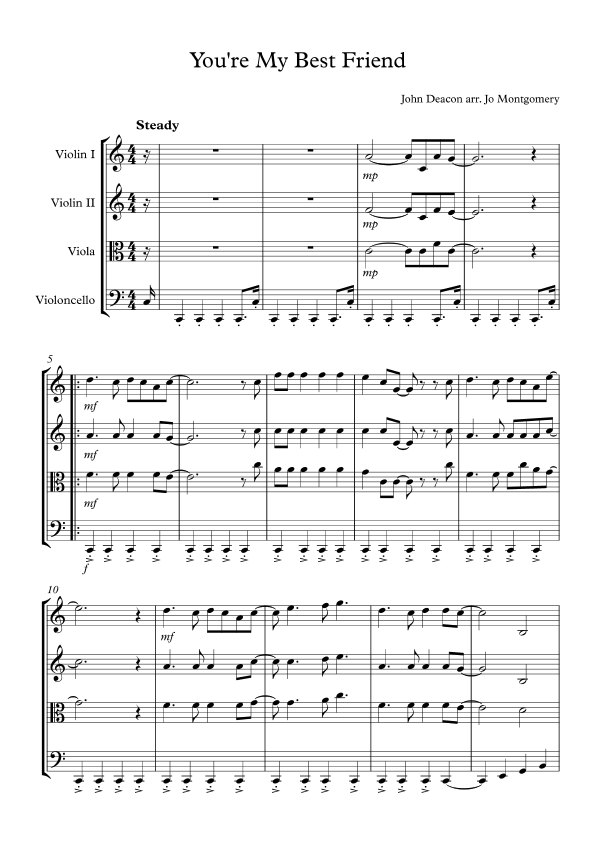 You're My Best Friend

John Deacon arr. Jo Montgomery

Steady

Violin I

Violin II

Viola

Violoncello

mp

mp

mp

5

mf

mf

mf

f

10

mf